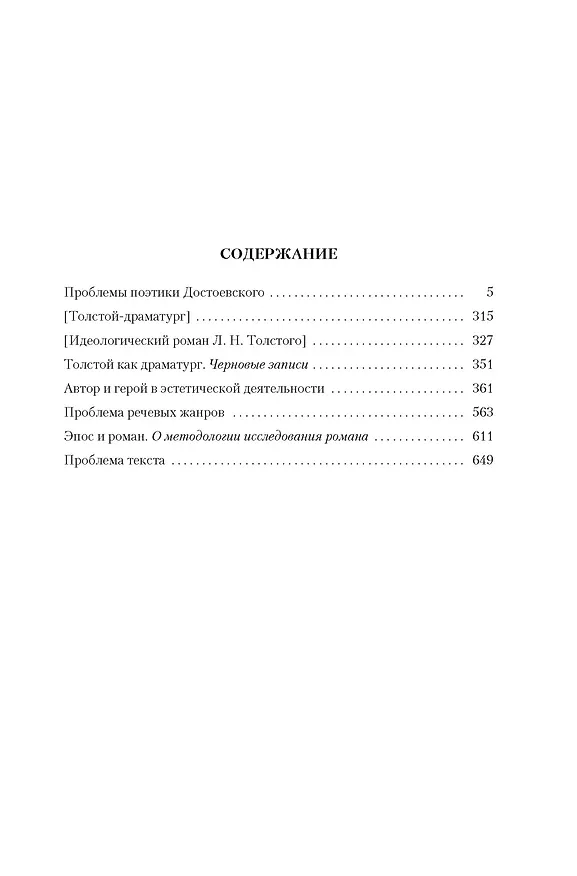 СОДЕРЖАНИЕ

Проблемы поэтики Достоевского 5
[Толстой-драматург] 315
[Идеологический роман Л. Н. Толстого] 327
Толстой как драматург. Черновые записи 351
Автор и герой в эстетической деятельности 361
Проблема речевых жанров 563
Эпос и роман. О методологии исследования романа 611
Проблема текста 649